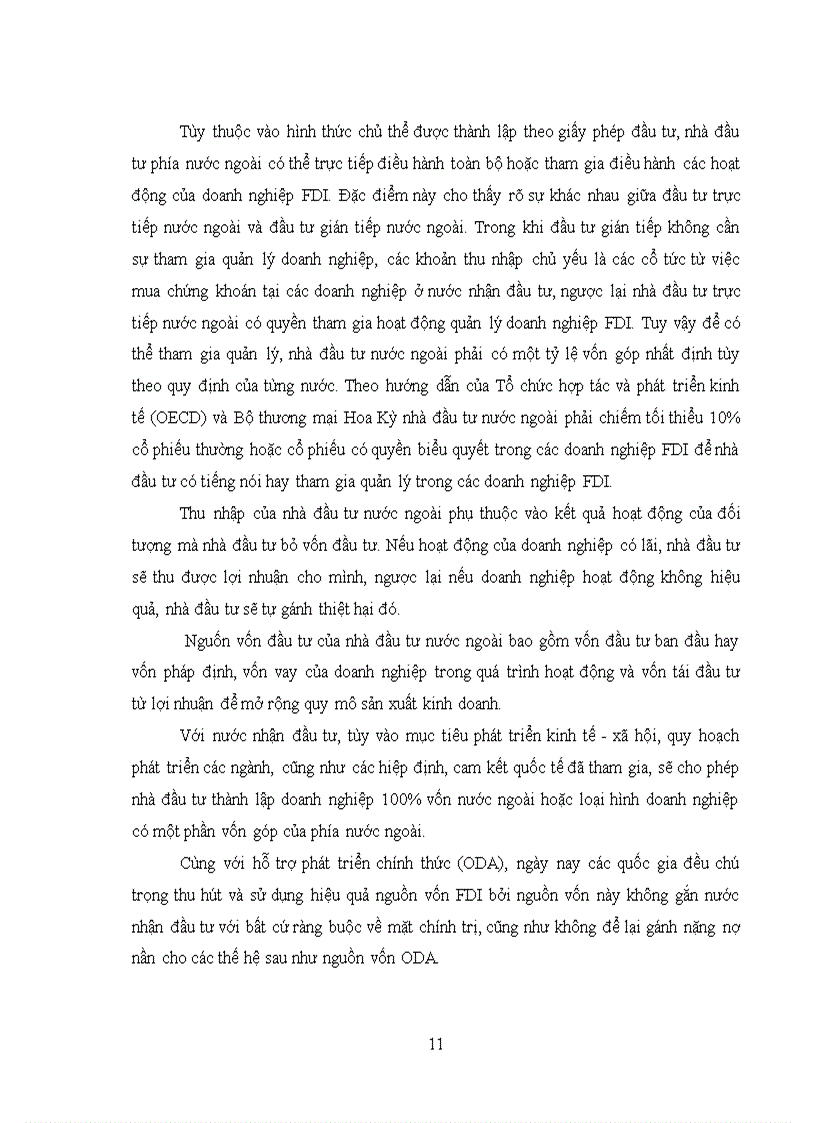 Tùy thuộc vào hình thức chủ thể được thành lập theo giấy phép đầu tư, nhà đầu tư phía nước ngoài có thể trực tiếp điều hành toàn bộ hoặc tham gia điều hành các hoạt động của doanh nghiệp FDI. Đặc điểm này cho thấy rõ sự khác nhau giữa đầu tư trực tiếp nước ngoài và đầu tư gián tiếp nước ngoài. Trong khi đầu tư gián tiếp không cần sự tham gia quản lý doanh nghiệp, các khoản thu nhập chủ yếu là các cổ tức từ việc mua chứng khoán tại các doanh nghiệp ở nước nhận đầu tư, ngược lại nhà đầu tư trực tiếp nước ngoài có quyền tham gia hoạt động quản lý doanh nghiệp FDI. Tuy vậy để có thể tham gia quản lý, nhà đầu tư nước ngoài phải có một tỷ lệ vốn góp nhất định tùy theo quy định của từng nước. Theo hướng dẫn của Tổ chức hợp tác và phát triển kinh tế (OECD) và Bộ thương mại Hoa Kỳ nhà đầu tư nước ngoài phải chiếm tối thiểu 10% cổ phiếu thường hoặc cổ phiếu có quyền biểu quyết trong các doanh nghiệp FDI để nhà đầu tư có tiếng nói hay tham gia quản lý trong các doanh nghiệp FDI.

Thu nhập của nhà đầu tư nước ngoài phụ thuộc vào kết quả hoạt động của đối tượng mà nhà đầu tư bỏ vốn đầu tư. Nếu hoạt động của doanh nghiệp có lãi, nhà đầu tư sẽ thu được lợi nhuận cho mình, ngược lại nếu doanh nghiệp hoạt động không hiệu quả, nhà đầu tư sẽ tự gánh thiệt hại đó.

Nguồn vốn đầu tư của nhà đầu tư nước ngoài bao gồm vốn đầu tư ban đầu hay vốn pháp định, vốn vay của doanh nghiệp trong quá trình hoạt động và vốn tái đầu tư từ lợi nhuận để mở rộng quy mô sản xuất kinh doanh.

Với nước nhận đầu tư, tùy vào mục tiêu phát triển kinh tế - xã hội, quy hoạch phát triển các ngành, cũng như các hiệp định, cam kết quốc tế đã tham gia, sẽ cho phép nhà đầu tư thành lập doanh nghiệp 100% vốn nước ngoài hoặc loại hình doanh nghiệp có một phần vốn góp của phía nước ngoài.

Cùng với hỗ trợ phát triển chính thức (ODA), ngày nay các quốc gia đều chú trọng thu hút và sử dụng hiệu quả nguồn vốn FDI bởi nguồn vốn này không gắn nước nhận đầu tư với bất cứ ràng buộc về mặt chính trị, cũng như không để lại gánh nặng nợ nần cho các thế hệ sau như nguồn vốn ODA.

11